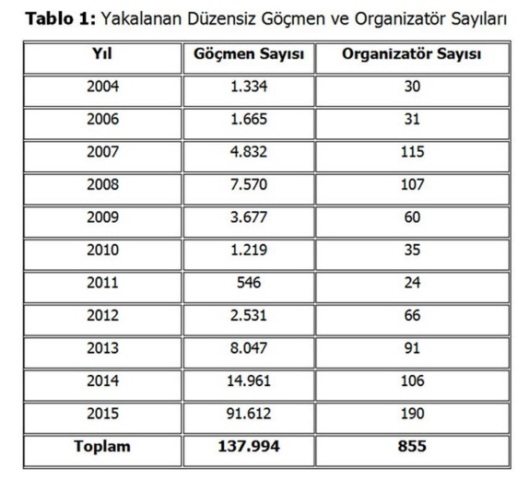 **Tablo 1:** Yakalanan Düzensiz Göçmen ve Organizatör Sayıları

| Yıl | Göçmen Sayısı | Organizatör Sayısı |
|---|---|---|
| 2004 | 1.334 | 30 |
| 2006 | 1.665 | 31 |
| 2007 | 4.832 | 115 |
| 2008 | 7.570 | 107 |
| 2009 | 3.677 | 60 |
| 2010 | 1.219 | 35 |
| 2011 | 546 | 24 |
| 2012 | 2.531 | 66 |
| 2013 | 8.047 | 91 |
| 2014 | 14.961 | 106 |
| 2015 | 91.612 | 190 |
| **Toplam** | **137.994** | **855** |